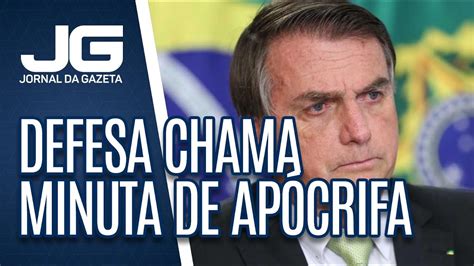 JG
JORNAL DA GAZETA

DEFESA CHAMA MINUTA DE APÓCRIFA